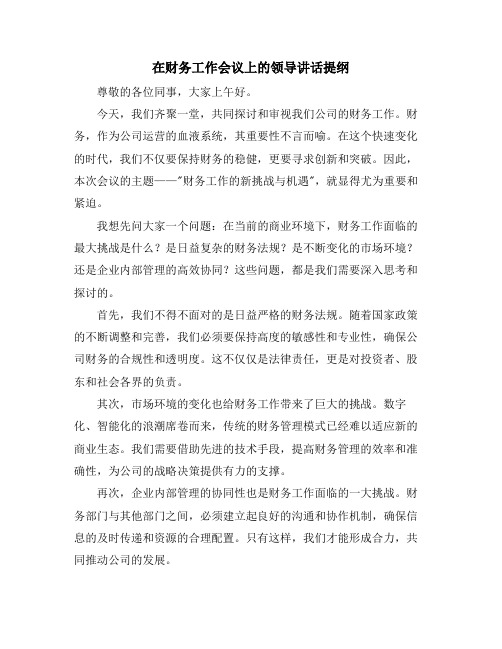 在财务工作会议上的领导讲话提纲

尊敬的各位同事，大家上午好。

今天，我们齐聚一堂，共同探讨和审视我们公司的财务工作。财务，作为公司运营的血液系统，其重要性不言而喻。在这个快速变化的时代，我们不仅要保持财务的稳健，更要寻求创新和突破。因此，本次会议的主题——"财务工作的新挑战与机遇"，就显得尤为重要和紧迫。

我想先问大家一个问题：在当前的商业环境下，财务工作面临的最大挑战是什么？是日益复杂的财务法规？是不断变化的市场环境？还是企业内部管理的高效协同？这些问题，都是我们需要深入思考和探讨的。

首先，我们不得不面对的是日益严格的财务法规。随着国家政策的不断调整和完善，我们必须要保持高度的敏感性和专业性，确保公司财务的合规性和透明度。这不仅仅是法律责任，更是对投资者、股东和社会各界的负责。

其次，市场环境的变化也给财务工作带来了巨大的挑战。数字化、智能化的浪潮席卷而来，传统的财务管理模式已经难以适应新的商业生态。我们需要借助先进的技术手段，提高财务管理的效率和准确性，为公司的战略决策提供有力的支撑。

再次，企业内部管理的协同性也是财务工作面临的一大挑战。财务部门与其他部门之间，必须建立起良好的沟通和协作机制，确保信息的及时传递和资源的合理配置。只有这样，我们才能形成合力，共同推动公司的发展。